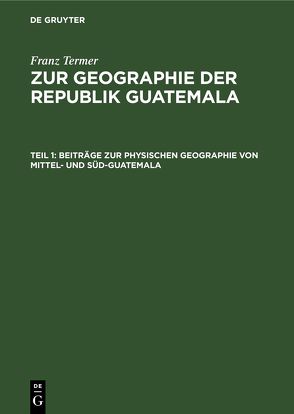 DE GRUYTER

Franz Termer

ZUR GEOGRAPHIE DER REPUBLIK GUATEMALA

TEIL 1: BEITRÄGE ZUR PHYSISCHEN GEOGRAPHIE VON MITTEL- UND SÜD-GUATEMALA

DE
G